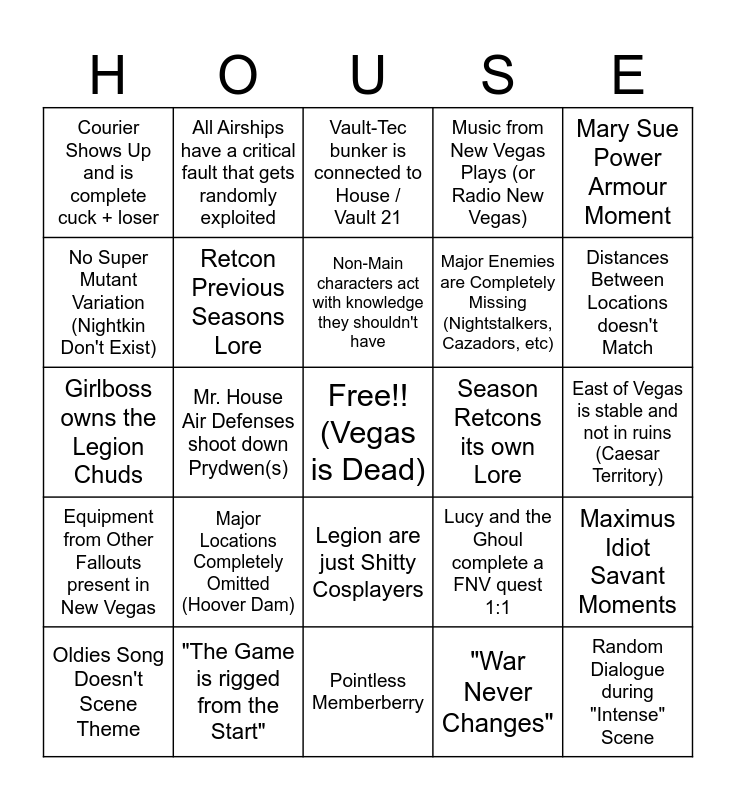 | H | O | U | S | E |
|---|---|---|---|---|
| Courier Shows Up and is complete cuck + loser | All Airships have a critical fault that gets randomly exploited | Vault-Tec bunker is connected to House / Vault 21 | Music from New Vegas Plays (or Radio New Vegas) | Mary Sue Power Armour Moment |
| No Super Mutant Variation (Nightkin Don't Exist) | Retcon Previous Seasons Lore | Non-Main characters act with knowledge they shouldn't have | Major Enemies are Completely Missing (Nightstalkers, Cazadors, etc) | Distances Between Locations doesn't Match |
| Girlboss owns the Legion Chuds | Mr. House Air Defenses shoot down Prydwen(s) | Free!! (Vegas is Dead) | Season Retcons its own Lore | East of Vegas is stable and not in ruins (Caesar Territory) |
| Equipment from Other Fallouts present in New Vegas | Major Locations Completely Omitted (Hoover Dam) | Legion are just Shitty Cosplayers | Lucy and the Ghoul complete a FNV quest 1:1 | Maximus Idiot Savant Moments |
| Oldies Song Doesn't Scene Theme | "The Game is rigged from the Start" | Pointless Memberberry | "War Never Changes" | Random Dialogue during "Intense" Scene |